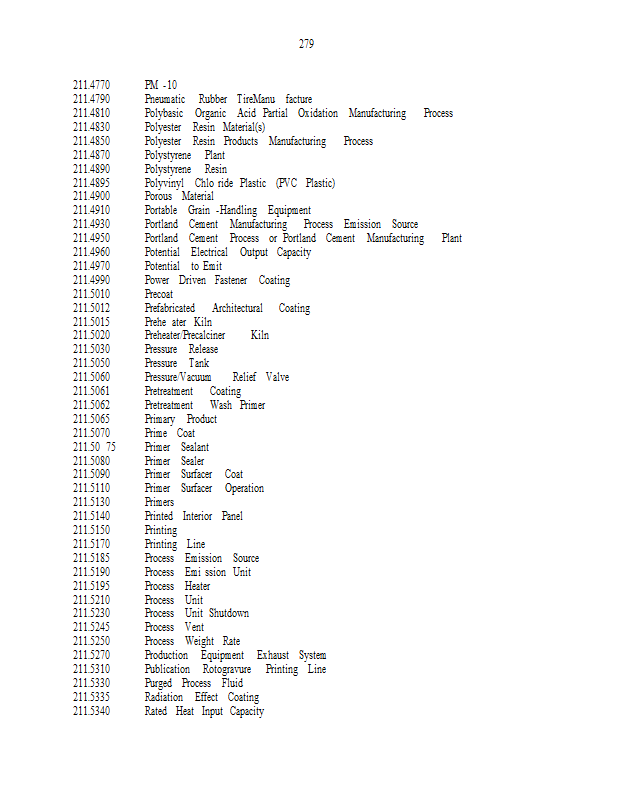 279

211.4770 PM -10
211.4790 Pneumatic Rubber TireManu facture
211.4810 Polybasic Organic Acid Partial Oxidation Manufacturing Process
211.4830 Polyester Resin Material(s)
211.4850 Polyester Resin Products Manufacturing Process
211.4870 Polystyrene Plant
211.4890 Polystyrene Resin
211.4895 Polyvinyl Chlo ride Plastic (PVC Plastic)
211.4900 Porous Material
211.4910 Portable Grain -Handling Equipment
211.4930 Portland Cement Manufacturing Process Emission Source
211.4950 Portland Cement Process or Portland Cement Manufacturing Plant
211.4960 Potential Electrical Output Capacity
211.4970 Potential to Emit
211.4990 Power Driven Fastener Coating
211.5010 Precoat
211.5012 Prefabricated Architectural Coating
211.5015 Prehe ater Kiln
211.5020 Preheater/Precalciner Kiln
211.5030 Pressure Release
211.5050 Pressure Tank
211.5060 Pressure/Vacuum Relief Valve
211.5061 Pretreatment Coating
211.5062 Pretreatment Wash Primer
211.5065 Primary Product
211.5070 Prime Coat
211.50 75 Primer Sealant
211.5080 Primer Sealer
211.5090 Primer Surfacer Coat
211.5110 Primer Surfacer Operation
211.5130 Primers
211.5140 Printed Interior Panel
211.5150 Printing
211.5170 Printing Line
211.5185 Process Emission Source
211.5190 Process Emi ssion Unit
211.5195 Process Heater
211.5210 Process Unit
211.5230 Process Unit Shutdown
211.5245 Process Vent
211.5250 Process Weight Rate
211.5270 Production Equipment Exhaust System
211.5310 Publication Rotogravure Printing Line
211.5330 Purged Process Fluid
211.5335 Radiation Effect Coating
211.5340 Rated Heat Input Capacity